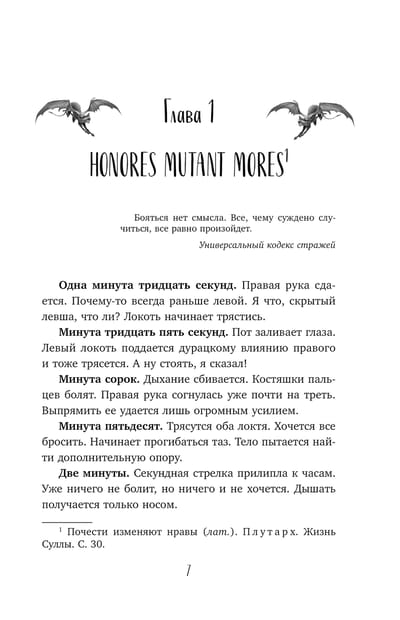 Глава 1

HONORES MUTANT MORES$^{1}$

Бояться нет смысла. Все, чему суждено случиться, все равно произойдет.

Универсальный кодекс стражей

Одна минута тридцать секунд. Правая рука сдается. Почему-то всегда раньше левой. Я что, скрытый левша, что ли? Локоть начинает трястись.

Минута тридцать пять секунд. Пот заливает глаза. Левый локоть поддается дурацкому влиянию правого и тоже трясется. А ну стоять, я сказал!

Минута сорок. Дыхание сбивается. Костяшки пальцев болят. Правая рука согнулась уже почти на треть. Выпрямить ее удается лишь огромным усилием.

Минута пятьдесят. Трясутся оба локтя. Хочется все бросить. Начинает прогибаться таз. Тело пытается найти дополнительную опору.

Две минуты. Секундная стрелка прилипла к часам. Уже ничего не болит, но ничего и не хочется. Дышать получается только носом.

$^{1}$ Почести изменяют нравы (лат.). Плутарх. Жизнь Суллы. С. 30.

7